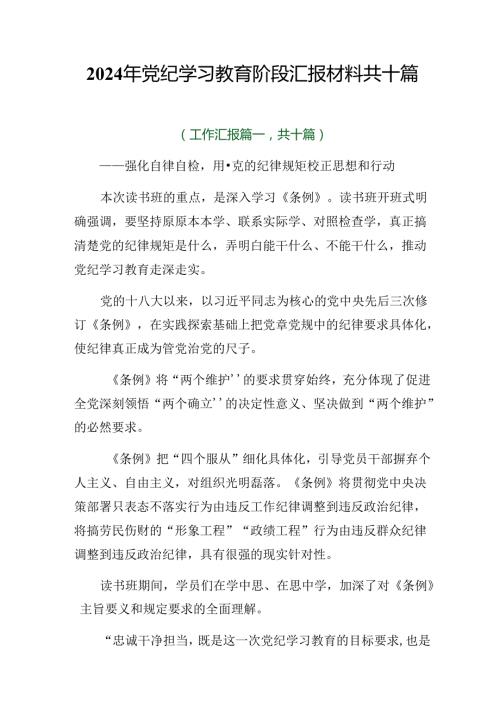 2024年党纪学习教育阶段汇报材料共十篇

（工作汇报篇一，共十篇）

——强化自律自检，用•克的纪律规矩校正思想和行动

本次读书班的重点，是深入学习《条例》。读书班开班式明确强调，要坚持原原本本学、联系实际学、对照检查学，真正搞清楚党的纪律规矩是什么，弄明白能干什么、不能干什么，推动党纪学习教育走深走实。

党的十八大以来，以习近平同志为核心的党中央先后三次修订《条例》，在实践探索基础上把党章党规中的纪律要求具体化，使纪律真正成为管党治党的尺子。

《条例》将“两个维护’’的要求贯穿始终，充分体现了促进全党深刻领悟“两个确立’’的决定性意义、坚决做到“两个维护”的必然要求。

《条例》把“四个服从”细化具体化，引导党员干部摒弃个人主义、自由主义，对组织光明磊落。《条例》将贯彻党中央决策部署只表态不落实行为由违反工作纪律调整到违反政治纪律，将搞劳民伤财的“形象工程”“政绩工程”行为由违反群众纪律调整到违反政治纪律，具有很强的现实针对性。

读书班期间，学员们在学中思、在思中学，加深了对《条例》主旨要义和规定要求的全面理解。

“忠诚干净担当，既是这一次党纪学习教育的目标要求，也是